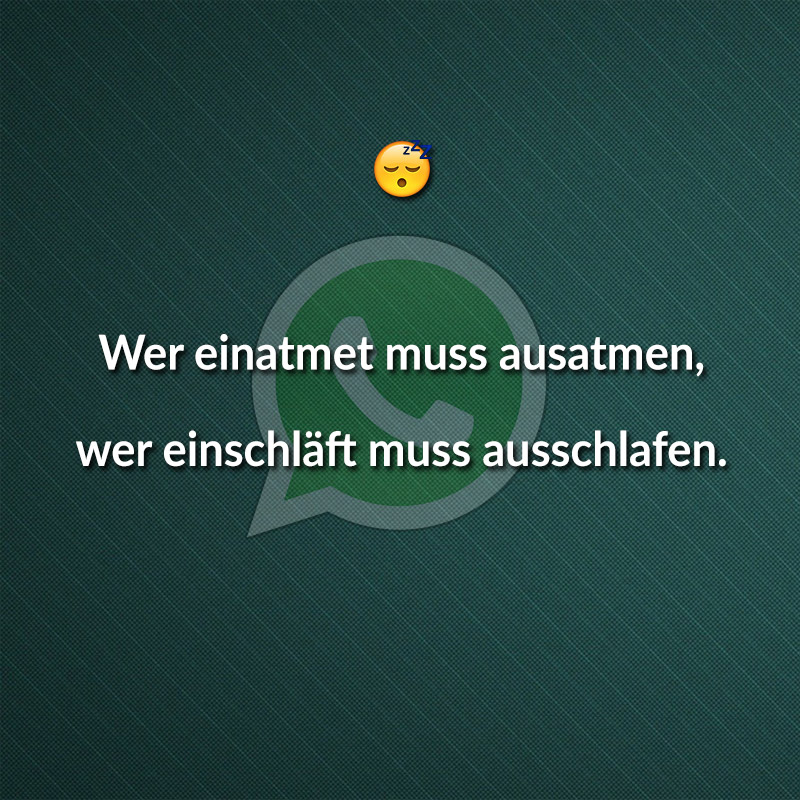 😴

Wer einatmet muss ausatmen,

wer einschläft muss ausschlafen.